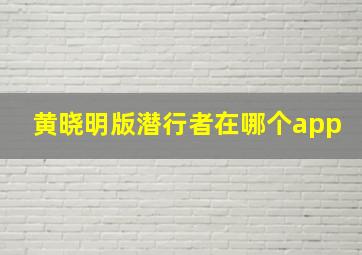 黄晓明版潜行者在哪个app